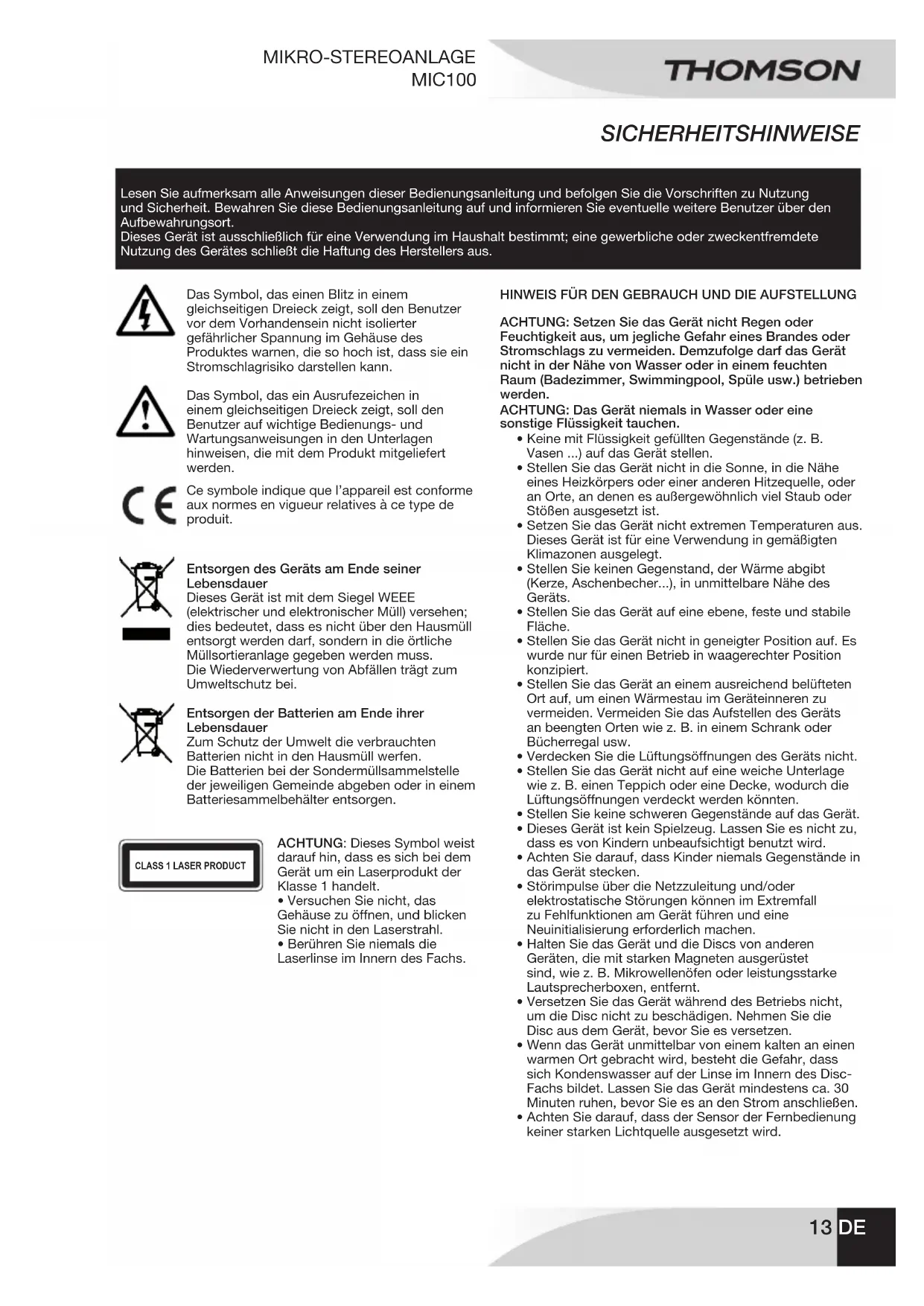 MIKRO-STEREOANLAGE
MIC100

THOMSON

SICHERHEITSHINWEISE

Lesen Sie aufmerksam alle Anweisungen dieser Bedienungsanleitung und befolgen Sie die Vorschriften zu Nutzung und Sicherheit. Bewahren Sie diese Bedienungsanleitung auf und informieren Sie eventuelle weitere Benutzer über den Aufbewahrungsort.
Dieses Gerät ist ausschließlich für eine Verwendung im Haushalt bestimmt; eine gewerbliche oder zweckentfremdete Nutzung des Gerätes schließt die Haftung des Herstellers aus.

Das Symbol, das einen Blitz in einem gleichseitigen Dreieck zeigt, soll den Benutzer vor dem Vorhandensein nicht isolierter gefährlicher Spannung im Gehäuse des Produktes warnen, die so hoch ist, dass sie ein Stromschlagrisiko darstellen kann.

Das Symbol, das ein Ausrufezeichen in einem gleichseitigen Dreieck zeigt, soll den Benutzer auf wichtige Bedienungs- und Wartungsanweisungen in den Unterlagen hinweisen, die mit dem Produkt mitgeliefert werden.

CE

Ce symbole indique que l'appareil est conforme aux normes en vigueur relatives à ce type de produit.

Entsorgen des Geräts am Ende seiner Lebensdauer
Dieses Gerät ist mit dem Siegel WEEE (elektrischer und elektronischer Müll) versehen; dies bedeutet, dass es nicht über den Hausmüll entsorgt werden darf, sondern in die örtliche Müllsortieranlage gegeben werden muss.
Die Wiederverwertung von Abfällen trägt zum Umweltschutz bei.

Entsorgen der Batterien am Ende ihrer Lebensdauer
Zum Schutz der Umwelt die verbrauchten Batterien nicht in den Hausmüll werfen.
Die Batterien bei der Sondermüllsammelstelle der jeweiligen Gemeinde abgeben oder in einem Batteriesammelbehälter entsorgen.

CLASS 1 LASER PRODUCT

ACHTUNG: Dieses Symbol weist darauf hin, dass es sich bei dem Gerät um ein Laserprodukt der Klasse 1 handelt.
• Versuchen Sie nicht, das Gehäuse zu öffnen, und blicken Sie nicht in den Laserstrahl.
• Berühren Sie niemals die Laserlinse im Innern des Fachs.

HINWEIS FÜR DEN GEBRAUCH UND DIE AUFSTELLUNG

ACHTUNG: Setzen Sie das Gerät nicht Regen oder Feuchtigkeit aus, um jegliche Gefahr eines Brandes oder Stromschlags zu vermeiden. Demzufolge darf das Gerät nicht in der Nähe von Wasser oder in einem feuchten Raum (Badezimmer, Swimmingpool, Spüle usw.) betrieben werden.
ACHTUNG: Das Gerät niemals in Wasser oder eine sonstige Flüssigkeit tauchen.
• Keine mit Flüssigkeit gefüllten Gegenstände (z. B. Vasen ...) auf das Gerät stellen.
• Stellen Sie das Gerät nicht in die Sonne, in die Nähe eines Heizkörpers oder einer anderen Hitzequelle, oder an Orte, an denen es außergewöhnlich viel Staub oder Stößen ausgesetzt ist.
• Setzen Sie das Gerät nicht extremen Temperaturen aus. Dieses Gerät ist für eine Verwendung in gemäßigten Klimazonen ausgelegt.
• Stellen Sie keinen Gegenstand, der Wärme abgibt (Kerze, Aschenbecher...), in unmittelbare Nähe des Geräts.
• Stellen Sie das Gerät auf eine ebene, feste und stabile Fläche.
• Stellen Sie das Gerät nicht in geneigter Position auf. Es wurde nur für einen Betrieb in waagerechter Position konzipiert.
• Stellen Sie das Gerät an einem ausreichend belüfteten Ort auf, um einen Wärmestau im Geräteinneren zu vermeiden. Vermeiden Sie das Aufstellen des Geräts an beengten Orten wie z. B. in einem Schrank oder Bücherregal usw.
• Verdecken Sie die Lüftungsöffnungen des Geräts nicht.
• Stellen Sie das Gerät nicht auf eine weiche Unterlage wie z. B. einen Teppich oder eine Decke, wodurch die Lüftungsöffnungen verdeckt werden könnten.
• Stellen Sie keine schweren Gegenstände auf das Gerät.
• Dieses Gerät ist kein Spielzeug. Lassen Sie es nicht zu, dass es von Kindern unbeaufsichtigt benutzt wird.
• Achten Sie darauf, dass Kinder niemals Gegenstände in das Gerät stecken.
• Störimpulse über die Netzzuleitung und/oder elektrostatische Störungen können im Extremfall zu Fehlfunktionen am Gerät führen und eine Neuinitialisierung erforderlich machen.
• Halten Sie das Gerät und die Discs von anderen Geräten, die mit starken Magneten ausgerüstet sind, wie z. B. Mikrowellenöfen oder leistungsstarke Lautsprecherboxen, entfernt.
• Versetzen Sie das Gerät während des Betriebs nicht, um die Disc nicht zu beschädigen. Nehmen Sie die Disc aus dem Gerät, bevor Sie es versetzen.
• Wenn das Gerät unmittelbar von einem kalten an einen warmen Ort gebracht wird, besteht die Gefahr, dass sich Kondenswasser auf der Linse im Innern des Disc-Fachs bildet. Lassen Sie das Gerät mindestens ca. 30 Minuten ruhen, bevor Sie es an den Strom anschließen.
• Achten Sie darauf, dass der Sensor der Fernbedienung keiner starken Lichtquelle ausgesetzt wird.

13 DE